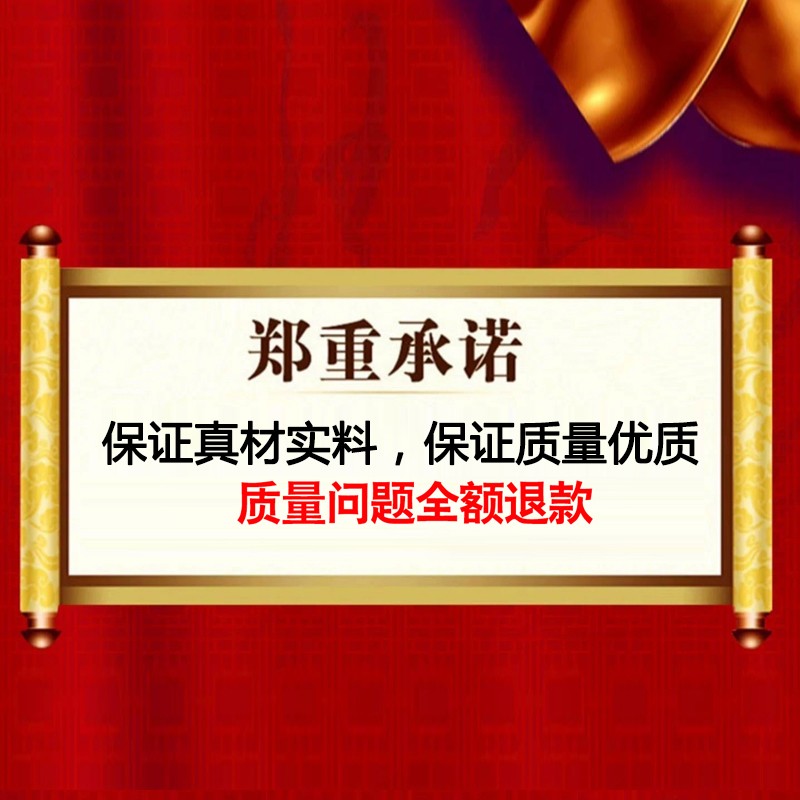 郑重承诺

保证真材实料，保证质量优质

质量问题全额退款